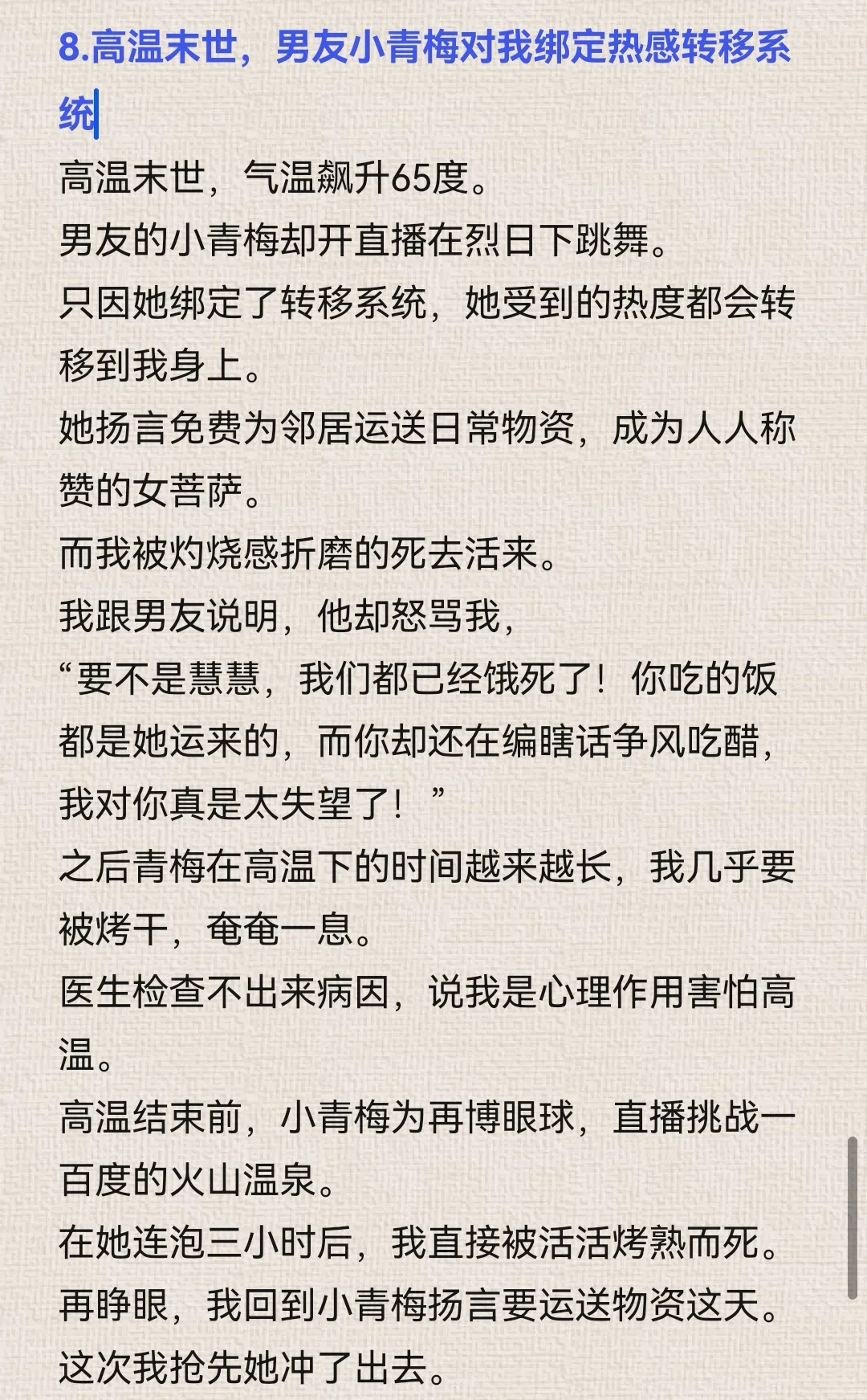 8.高温末世，男友小青梅对我绑定热感转移系统

高温末世，气温飙升65度。
男友的小青梅却开直播在烈日下跳舞。
只因她绑定了转移系统，她受到的热度都会转移到我身上。
她扬言免费为邻居运送日常物资，成为人人称赞的女菩萨。
而我被灼烧感折磨的死去活来。
我跟男友说明，他却怒骂我，
“要不是慧慧，我们都已经饿死了！你吃的饭都是她运来的，而你却还在编瞎话争风吃醋，我对你真是太失望了！”
之后青梅在高温下的时间越来越长，我几乎要被烤干，奄奄一息。
医生检查不出来病因，说我是心理作用害怕高温。
高温结束前，小青梅为再博眼球，直播挑战一百度的火山温泉。
在她连泡三小时后，我直接被活活烤熟而死。
再睁眼，我回到小青梅扬言要运送物资这天。
这次我抢先她冲了出去。